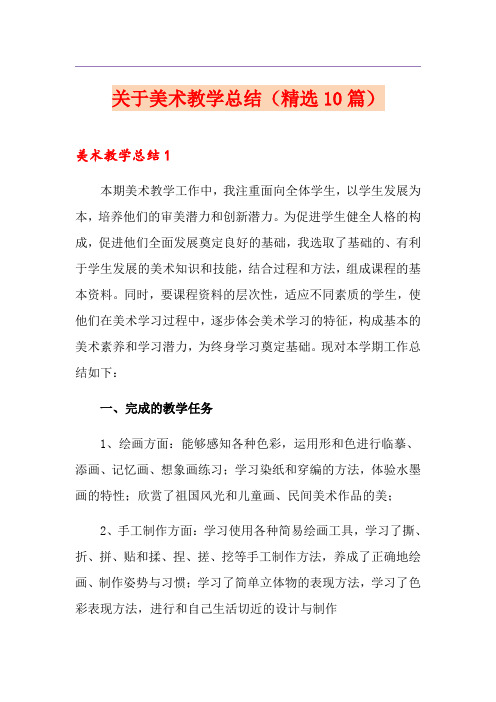 关于美术教学总结（精选10篇）

美术教学总结1

本期美术教学工作中，我注重面向全体学生，以学生发展为本，培养他们的审美潜力和创新潜力。为促进学生健全人格的构成，促进他们全面发展奠定良好的基础，我选取了基础的、有利于学生发展的美术知识和技能，结合过程和方法，组成课程的基本资料。同时，要课程资料的层次性，适应不同素质的学生，使他们在美术学习过程中，逐步体会美术学习的特征，构成基本的美术素养和学习潜力，为终身学习奠定基础。现对本学期工作总结如下：

一、完成的教学任务

1、绘画方面：能够感知各种色彩，运用形和色进行临摹、添画、记忆画、想象画练习；学习染纸和穿编的方法，体验水墨画的特性；欣赏了祖国风光和儿童画、民间美术作品的美；

2、手工制作方面：学习使用各种简易绘画工具，学习了撕、折、拼、贴和揉、捏、搓、挖等手工制作方法，养成了正确地绘画、制作姿势与习惯；学习了简单立体物的表现方法，学习了色彩表现方法，进行和自己生活切近的设计与制作